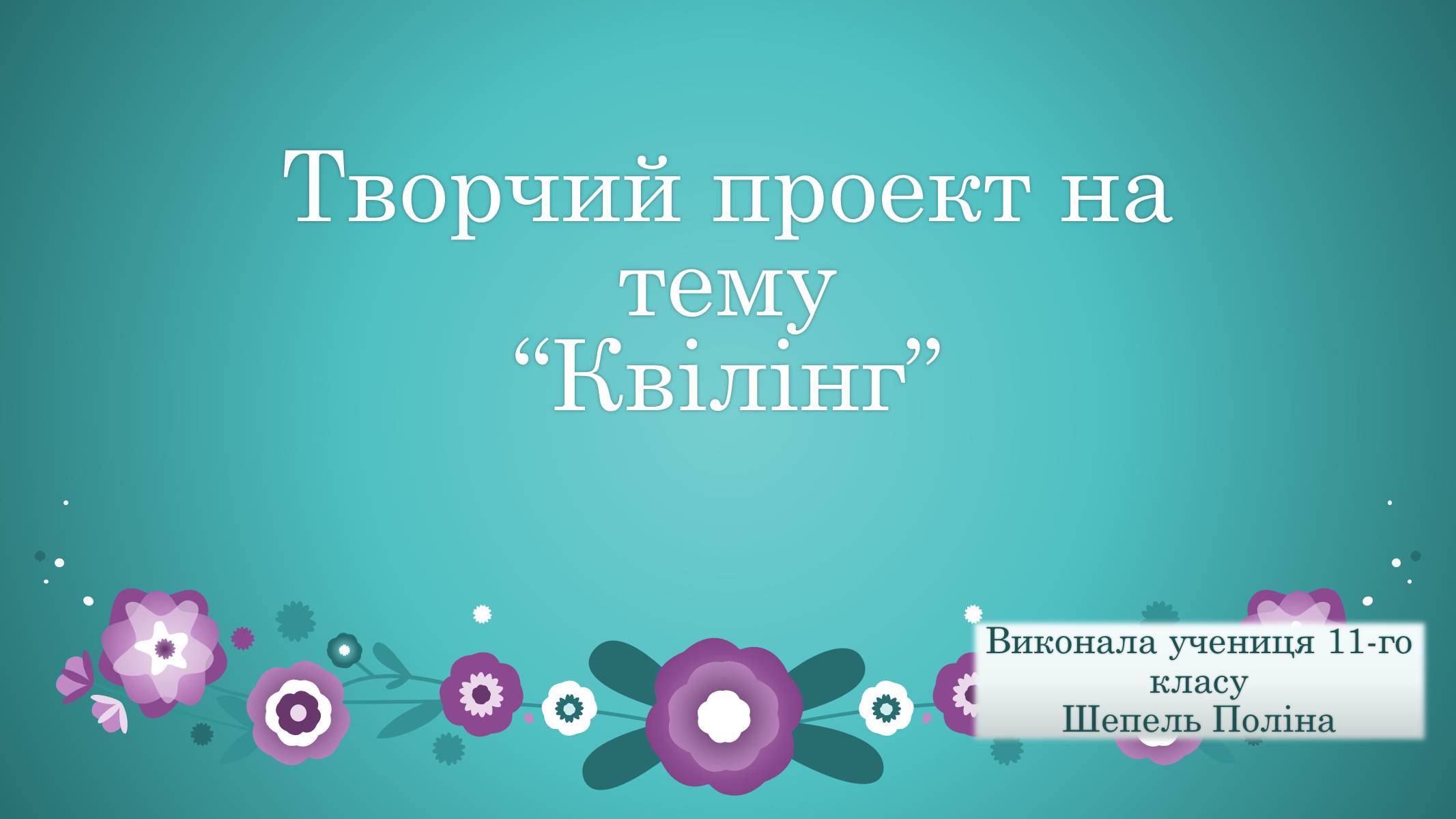 Творчий проект на тему “Квілінг”

Виконала учениця 11-го класу
Шепель Поліна